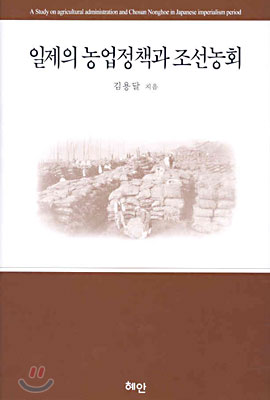 A Study on agricultural administration and Chosun Nonghoe in Japanese imperialism period

일제의 농업정책과 조선농회

김용달 지음

혜안